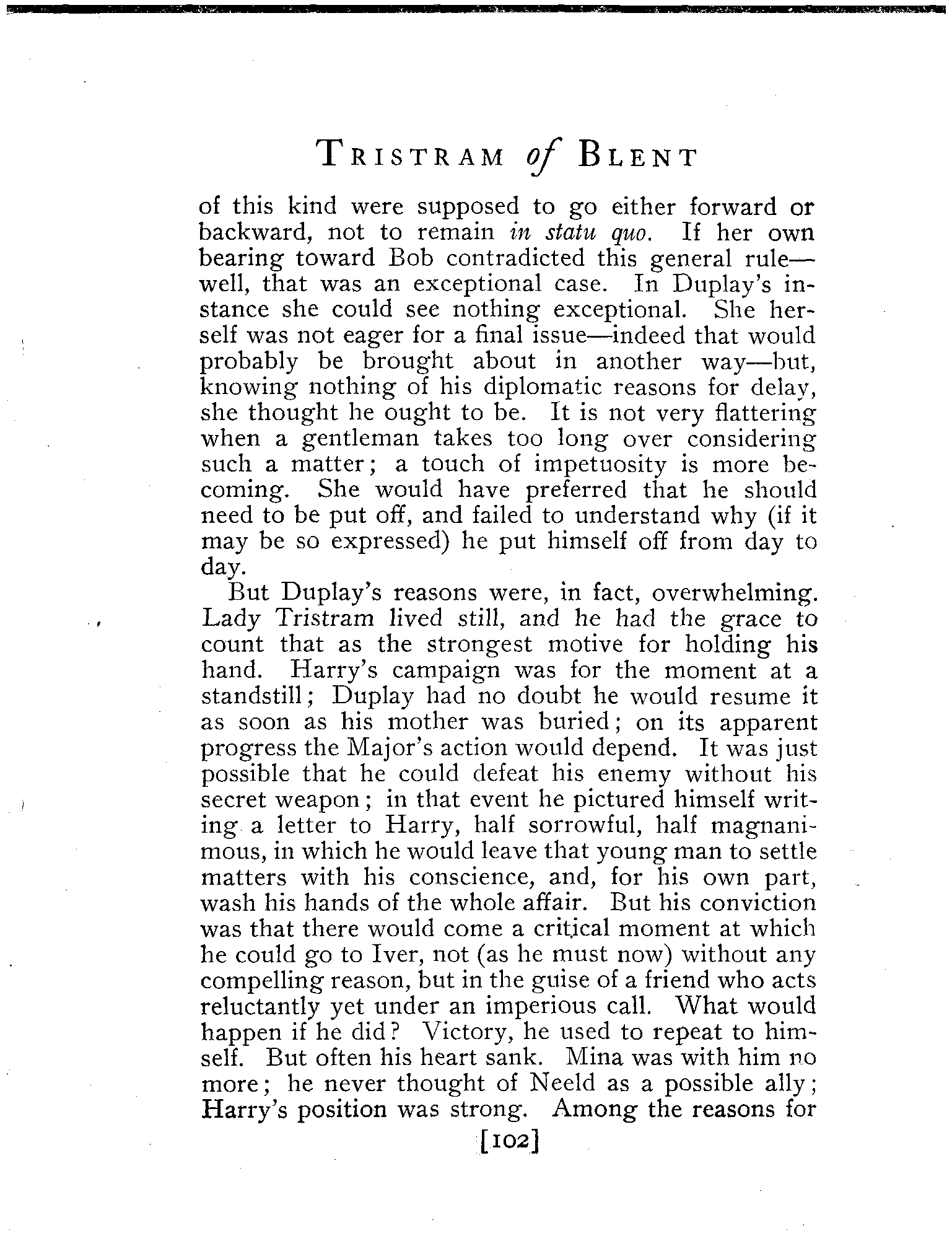 TRISTRAM of BLENT

of this kind were supposed to go either forward or backward, not to remain in statu quo. If her own bearing toward Bob contradicted this general rule—well, that was an exceptional case. In Duplay's instance she could see nothing exceptional. She herself was not eager for a final issue—indeed that would probably be brought about in another way—but, knowing nothing of his diplomatic reasons for delay, she thought he ought to be. It is not very flattering when a gentleman takes too long over considering such a matter; a touch of impetuosity is more becoming. She would have preferred that he should need to be put off, and failed to understand why (if it may be so expressed) he put himself off from day to day.

But Duplay's reasons were, in fact, overwhelming. Lady Tristram lived still, and he had the grace to count that as the strongest motive for holding his hand. Harry's campaign was for the moment at a standstill; Duplay had no doubt he would resume it as soon as his mother was buried; on its apparent progress the Major's action would depend. It was just possible that he could defeat his enemy without his secret weapon; in that event he pictured himself writing a letter to Harry, half sorrowful, half magnanimous, in which he would leave that young man to settle matters with his conscience, and, for his own part, wash his hands of the whole affair. But his conviction was that there would come a critical moment at which he could go to Iver, not (as he must now) without any compelling reason, but in the guise of a friend who acts reluctantly yet under an imperious call. What would happen if he did? Victory, he used to repeat to himself. But often his heart sank. Mina was with him no more; he never thought of Neeld as a possible ally; Harry's position was strong. Among the reasons for

[102]